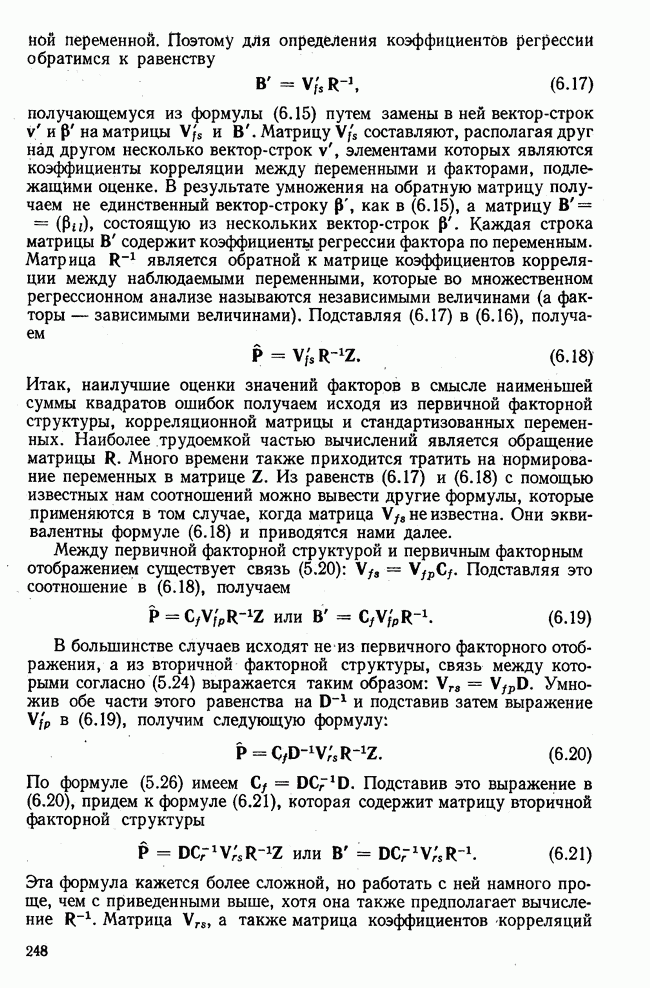 ной переменной. Поэтому для определения коэффициентов регрессии обратимся к равенству

$\mathbf{B}' = \mathbf{V}'_{fs}\mathbf{R}^{-1}$, (6.17)

получающемуся из формулы (6.15) путем замены в ней вектор-строк $\mathbf{v}'$ и $\boldsymbol{\beta}'$ на матрицы $\mathbf{V}'_{fs}$ и $\mathbf{B}'$. Матрицу $\mathbf{V}'_{fs}$ составляют, располагая друг над другом несколько вектор-строк $\mathbf{v}'$, элементами которых являются коэффициенты корреляции между переменными и факторами, подлежащими оценке. В результате умножения на обратную матрицу получаем не единственный вектор-строку $\boldsymbol{\beta}'$, как в (6.15), а матрицу $\mathbf{B}' = (\beta_{il})$, состоящую из нескольких вектор-строк $\boldsymbol{\beta}'$. Каждая строка матрицы $\mathbf{B}'$ содержит коэффициенты регрессии фактора по переменным. Матрица $\mathbf{R}^{-1}$ является обратной к матрице коэффициентов корреляции между наблюдаемыми переменными, которые во множественном регрессионном анализе называются независимыми величинами (а факторы — зависимыми величинами). Подставляя (6.17) в (6.16), получаем

$\hat{\mathbf{P}} = \mathbf{V}'_{fs}\mathbf{R}^{-1}\mathbf{Z}$. (6.18)

Итак, наилучшие оценки значений факторов в смысле наименьшей суммы квадратов ошибок получаем исходя из первичной факторной структуры, корреляционной матрицы и стандартизованных переменных. Наиболее трудоемкой частью вычислений является обращение матрицы $\mathbf{R}$. Много времени также приходится тратить на нормирование переменных в матрице $\mathbf{Z}$. Из равенств (6.17) и (6.18) с помощью известных нам соотношений можно вывести другие формулы, которые применяются в том случае, когда матрица $\mathbf{V}_{fs}$ не известна. Они эквивалентны формуле (6.18) и приводятся нами далее.

Между первичной факторной структурой и первичным факторным отображением существует связь (5.20): $\mathbf{V}_{fs} = \mathbf{V}_{fp}\mathbf{C}_f$. Подставляя это соотношение в (6.18), получаем

$\hat{\mathbf{P}} = \mathbf{C}_f\mathbf{V}'_{fp}\mathbf{R}^{-1}\mathbf{Z}$ или $\mathbf{B}' = \mathbf{C}_f\mathbf{V}'_{fp}\mathbf{R}^{-1}$. (6.19)

В большинстве случаев исходят не из первичного факторного отображения, а из вторичной факторной структуры, связь между которыми согласно (5.24) выражается таким образом: $\mathbf{V}_{rs} = \mathbf{V}_{fp}\mathbf{D}$. Умножив обе части этого равенства на $\mathbf{D}^{-1}$ и подставив затем выражение $\mathbf{V}'_{fp}$ в (6.19), получим следующую формулу:

$\hat{\mathbf{P}} = \mathbf{C}_f\mathbf{D}^{-1}\mathbf{V}'_{rs}\mathbf{R}^{-1}\mathbf{Z}$. (6.20)

По формуле (5.26) имеем $\mathbf{C}_f = \mathbf{D}\mathbf{C}_r^{-1}\mathbf{D}$. Подставив это выражение в (6.20), придем к формуле (6.21), которая содержит матрицу вторичной факторной структуры

$\hat{\mathbf{P}} = \mathbf{D}\mathbf{C}_r^{-1}\mathbf{V}'_{rs}\mathbf{R}^{-1}\mathbf{Z}$ или $\mathbf{B}' = \mathbf{D}\mathbf{C}_r^{-1}\mathbf{V}'_{rs}\mathbf{R}^{-1}$. (6.21)

Эта формула кажется более сложной, но работать с ней намного проще, чем с приведенными выше, хотя она также предполагает вычисление $\mathbf{R}^{-1}$. Матрица $\mathbf{V}_{rs}$, а также матрица коэффициентов корреляций

248